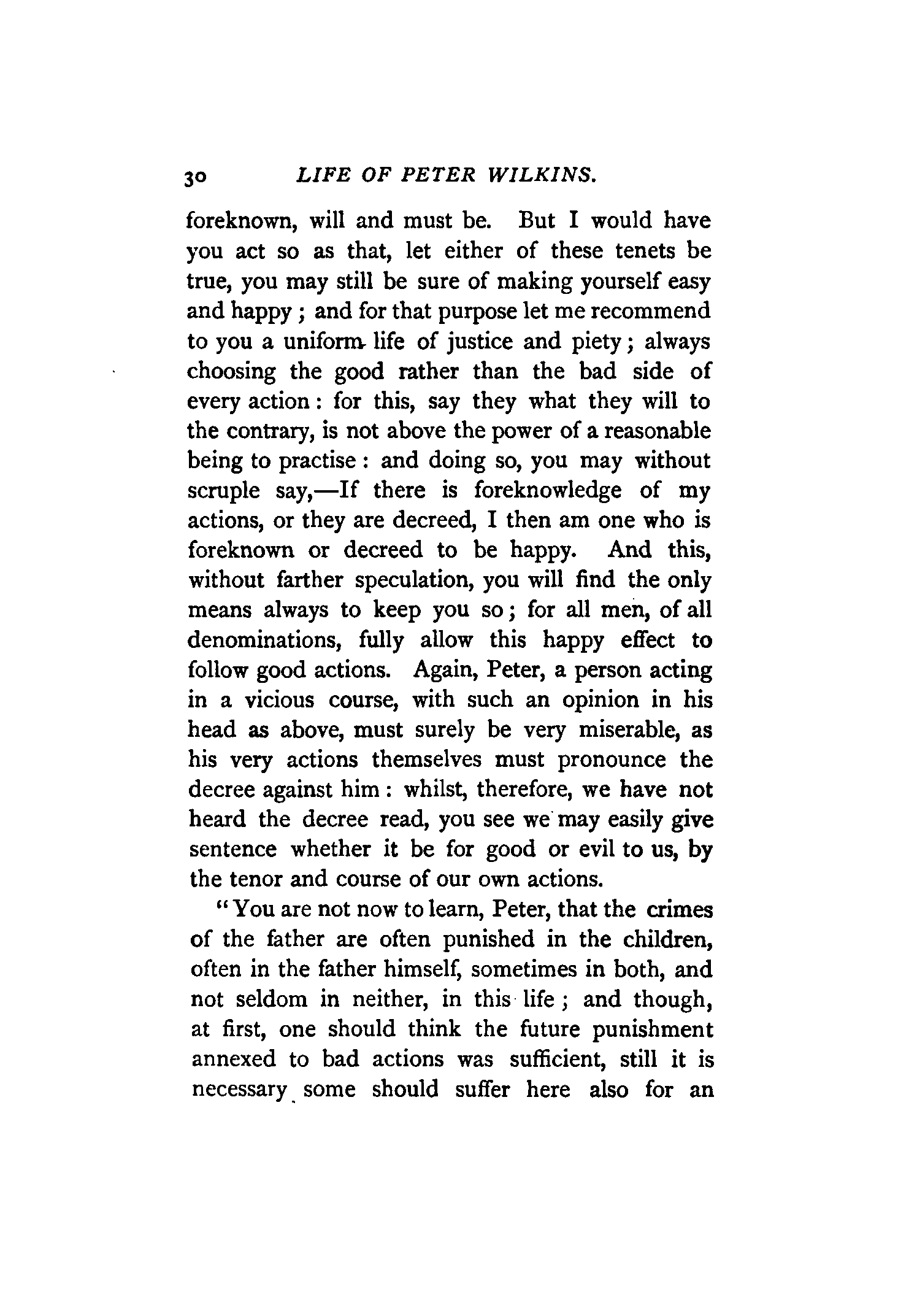 30 LIFE OF PETER WILKINS.

foreknown, will and must be. But I would have you act so as that, let either of these tenets be true, you may still be sure of making yourself easy and happy; and for that purpose let me recommend to you a uniform life of justice and piety; always choosing the good rather than the bad side of every action: for this, say they what they will to the contrary, is not above the power of a reasonable being to practise: and doing so, you may without scruple say,—If there is foreknowledge of my actions, or they are decreed, I then am one who is foreknown or decreed to be happy. And this, without farther speculation, you will find the only means always to keep you so; for all men, of all denominations, fully allow this happy effect to follow good actions. Again, Peter, a person acting in a vicious course, with such an opinion in his head as above, must surely be very miserable, as his very actions themselves must pronounce the decree against him: whilst, therefore, we have not heard the decree read, you see we may easily give sentence whether it be for good or evil to us, by the tenor and course of our own actions.

"You are not now to learn, Peter, that the crimes of the father are often punished in the children, often in the father himself, sometimes in both, and not seldom in neither, in this life; and though, at first, one should think the future punishment annexed to bad actions was sufficient, still it is necessary some should suffer here also for an